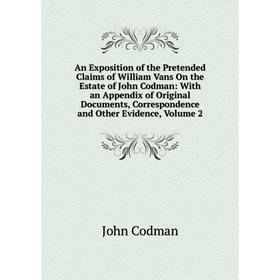 An Exposition of the Pretended Claims of William Vans On the Estate of John Codman: With an Appendix of Original Documents, Correspondence and Other Evidence, Volume 2

John Codman